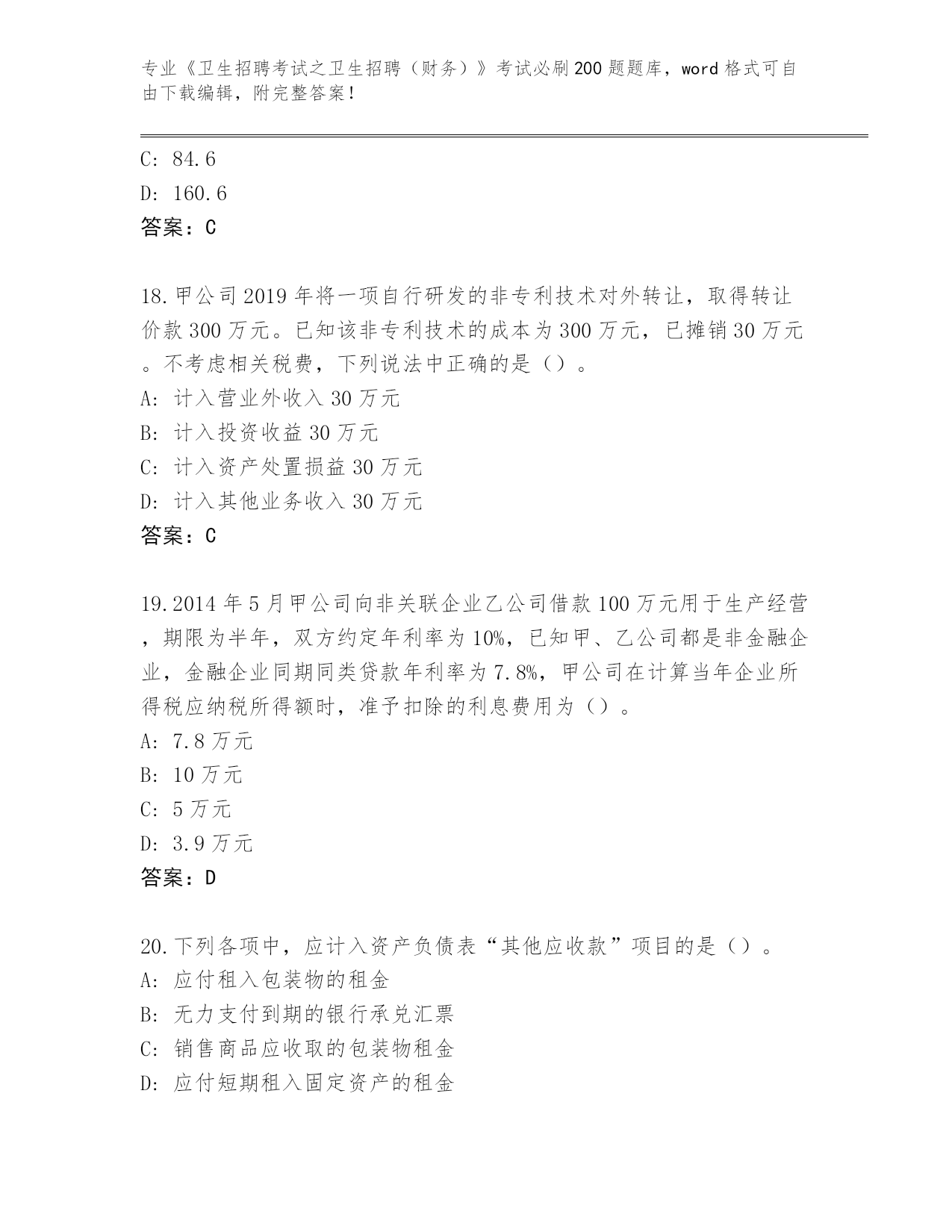 专业《卫生招聘考试之卫生招聘（财务）》考试必刷200题题库，word格式可自由下载编辑，附完整答案！

C: 84.6
D: 160.6
答案：C

18.甲公司2019年将一项自行研发的非专利技术对外转让，取得转让价款300万元。已知该非专利技术的成本为300万元，已摊销30万元。不考虑相关税费，下列说法中正确的是（）。
A: 计入营业外收入30万元
B: 计入投资收益30万元
C: 计入资产处置损益30万元
D: 计入其他业务收入30万元
答案：C

19.2014年5月甲公司向非关联企业乙公司借款100万元用于生产经营，期限为半年，双方约定年利率为10%，已知甲、乙公司都是非金融企业，金融企业同期同类贷款年利率为7.8%，甲公司在计算当年企业所得税应纳税所得额时，准予扣除的利息费用为（）。
A: 7.8万元
B: 10万元
C: 5万元
D: 3.9万元
答案：D

20.下列各项中，应计入资产负债表“其他应收款”项目的是（）。
A: 应付租入包装物的租金
B: 无力支付到期的银行承兑汇票
C: 销售商品应收取的包装物租金
D: 应付短期租入固定资产的租金